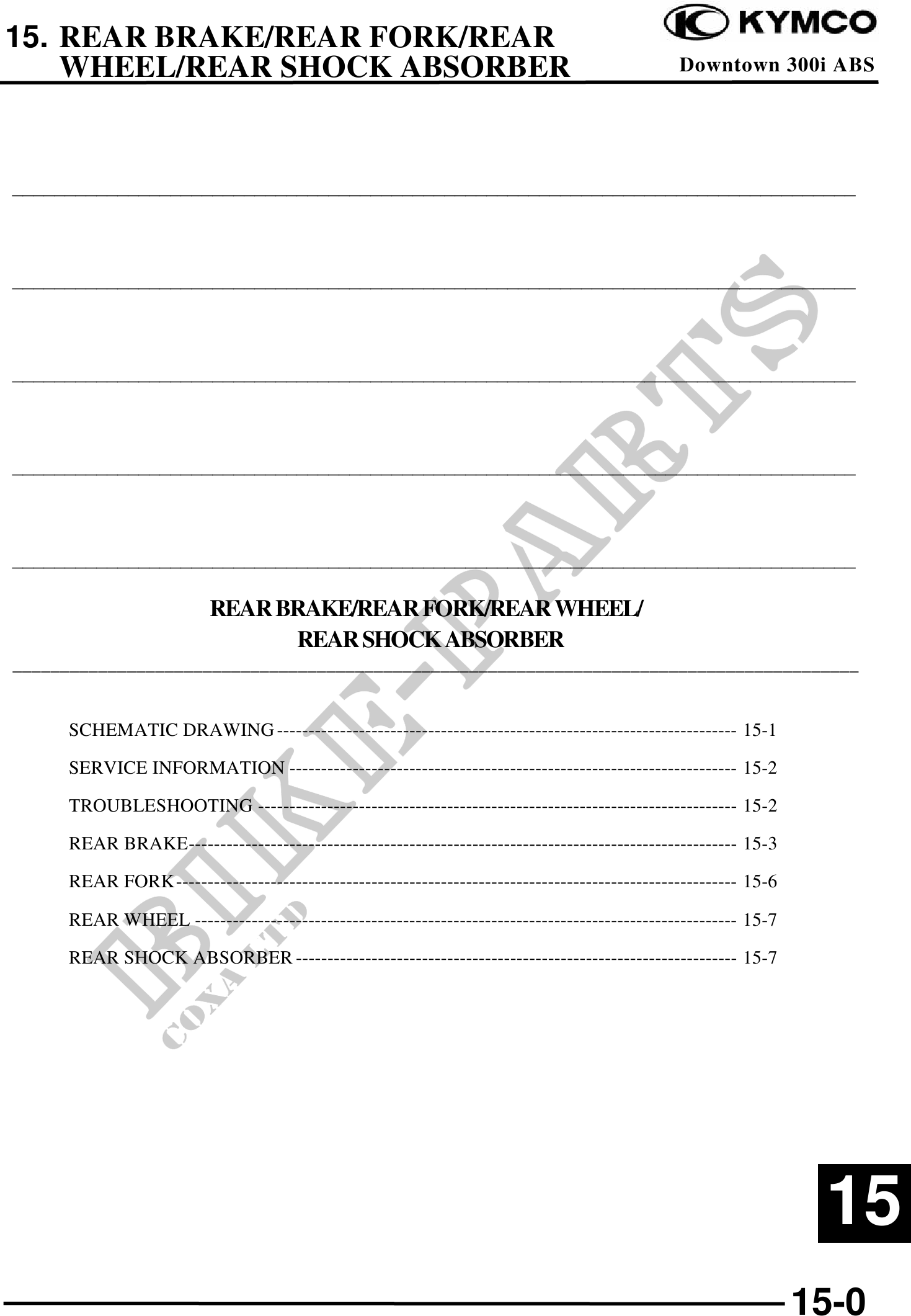 15. REAR BRAKE/REAR FORK/REAR WHEEL/REAR SHOCK ABSORBER

KYMCO
Downtown 300i ABS

REAR BRAKE/REAR FORK/REAR WHEEL/
REAR SHOCK ABSORBER

SCHEMATIC DRAWING 15-1
SERVICE INFORMATION 15-2
TROUBLESHOOTING 15-2
REAR BRAKE 15-3
REAR FORK 15-6
REAR WHEEL 15-7
REAR SHOCK ABSORBER 15-7

15

15-0

BIKE-PARTS
COXA LTD